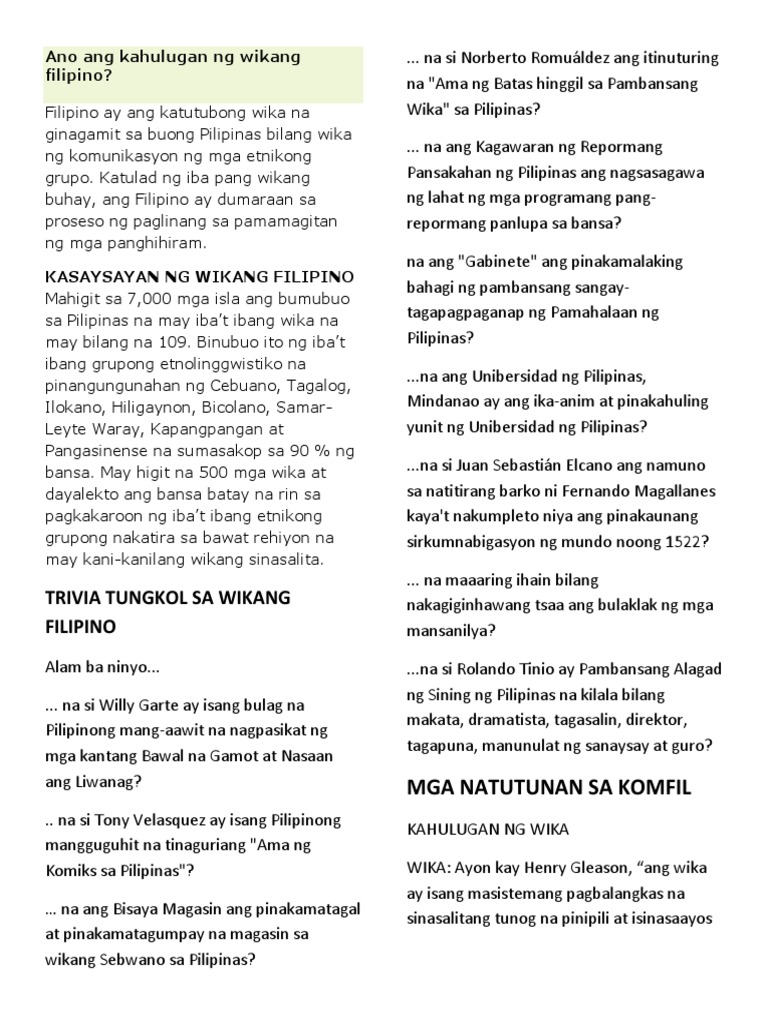 Ano ang kahulugan ng wikang filipino?

Filipino ay ang katutubong wika na ginagamit sa buong Pilipinas bilang wika ng komunikasyon ng mga etnikong grupo. Katulad ng iba pang wikang buhay, ang Filipino ay dumaraan sa proseso ng paglinang sa pamamagitan ng mga panghihiram.

KASAYSAYAN NG WIKANG FILIPINO
Mahigit sa 7,000 mga isla ang bumubuo sa Pilipinas na may iba't ibang wika na may bilang na 109. Binubuo ito ng iba't ibang grupong etnolinggwistiko na pinangungunahan ng Cebuano, Tagalog, Ilokano, Hiligaynon, Bicolano, Samar-Leyte Waray, Kapangpangan at Pangasinense na sumasakop sa 90 % ng bansa. May higit na 500 mga wika at dayalekto ang bansa batay na rin sa pagkakaroon ng iba't ibang etnikong grupong nakatira sa bawat rehiyon na may kani-kanilang wikang sinasalita.

TRIVIA TUNGKOL SA WIKANG FILIPINO

Alam ba ninyo...

... na si Willy Garte ay isang bulag na Pilipinong mang-aawit na nagpasikat ng mga kantang Bawal na Gamot at Nasaan ang Liwanag?

.. na si Tony Velasquez ay isang Pilipinong mangguguhit na tinaguriang "Ama ng Komiks sa Pilipinas"?

... na ang Bisaya Magasin ang pinakamatagal at pinakamatagumpay na magasin sa wikang Sebwano sa Pilipinas?

... na si Norberto Romuáldez ang itinuturing na "Ama ng Batas hinggil sa Pambansang Wika" sa Pilipinas?

... na ang Kagawaran ng Repormang Pansakahan ng Pilipinas ang nagsasagawa ng lahat ng mga programang pang-repormang panlupa sa bansa?

na ang "Gabinete" ang pinakamalaking bahagi ng pambansang sangay-tagapagpaganap ng Pamahalaan ng Pilipinas?

...na ang Unibersidad ng Pilipinas, Mindanao ay ang ika-anim at pinakahuling yunit ng Unibersidad ng Pilipinas?

...na si Juan Sebastián Elcano ang namuno sa natitirang barko ni Fernando Magallanes kaya't nakumpleto niya ang pinakaunang sirkumnabigasyon ng mundo noong 1522?

... na maaaring ihain bilang nakagiginhawang tsaa ang bulaklak ng mga mansanilya?

...na si Rolando Tinio ay Pambansang Alagad ng Sining ng Pilipinas na kilala bilang makata, dramatista, tagasalin, direktor, tagapuna, manunulat ng sanaysay at guro?

MGA NATUTUNAN SA KOMFIL

KAHULUGAN NG WIKA

WIKA: Ayon kay Henry Gleason, "ang wika ay isang masistemang pagbalangkas na sinasalitang tunog na pinipili at isinasaayos